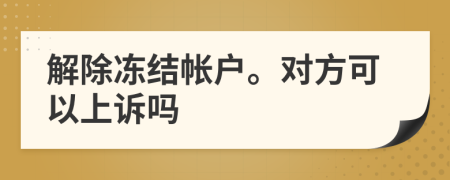 解除冻结帐户。对方可以上诉吗